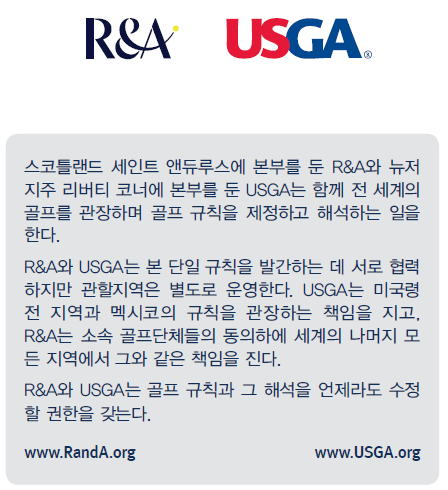 R&A USGA®

스코틀랜드 세인트 앤듀루스에 본부를 둔 R&A와 뉴저지주 리버티 코너에 본부를 둔 USGA는 함께 전 세계의 골프를 관장하며 골프 규칙을 제정하고 해석하는 일을 한다.

R&A와 USGA는 본 단일 규칙을 발간하는 데 서로 협력하지만 관할지역은 별도로 운영한다. USGA는 미국령 전 지역과 멕시코의 규칙을 관장하는 책임을 지고, R&A는 소속 골프단체들의 동의하에 세계의 나머지 모든 지역에서 그와 같은 책임을 진다.

R&A와 USGA는 골프 규칙과 그 해석을 언제라도 수정할 권한을 갖는다.

www.RandA.org www.USGA.org